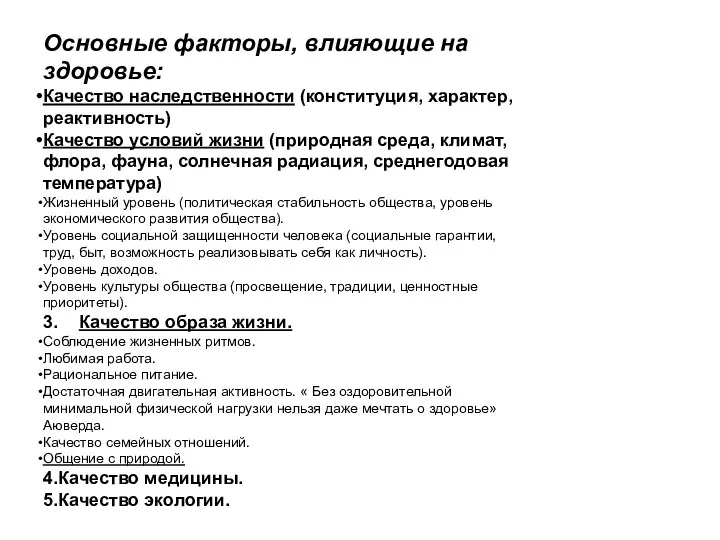 Основные факторы, влияющие на здоровье:

•Качество наследственности (конституция, характер, реактивность)

•Качество условий жизни (природная среда, климат, флора, фауна, солнечная радиация, среднегодовая температура)

•Жизненный уровень (политическая стабильность общества, уровень экономического развития общества).

•Уровень социальной защищенности человека (социальные гарантии, труд, быт, возможность реализовывать себя как личность).

•Уровень доходов.

•Уровень культуры общества (просвещение, традиции, ценностные приоритеты).

3. Качество образа жизни.

•Соблюдение жизненных ритмов.

•Любимая работа.

•Рациональное питание.

•Достаточная двигательная активность. « Без оздоровительной минимальной физической нагрузки нельзя даже мечтать о здоровье» Аюверда.

•Качество семейных отношений.

•Общение с природой.

4.Качество медицины.

5.Качество экологии.